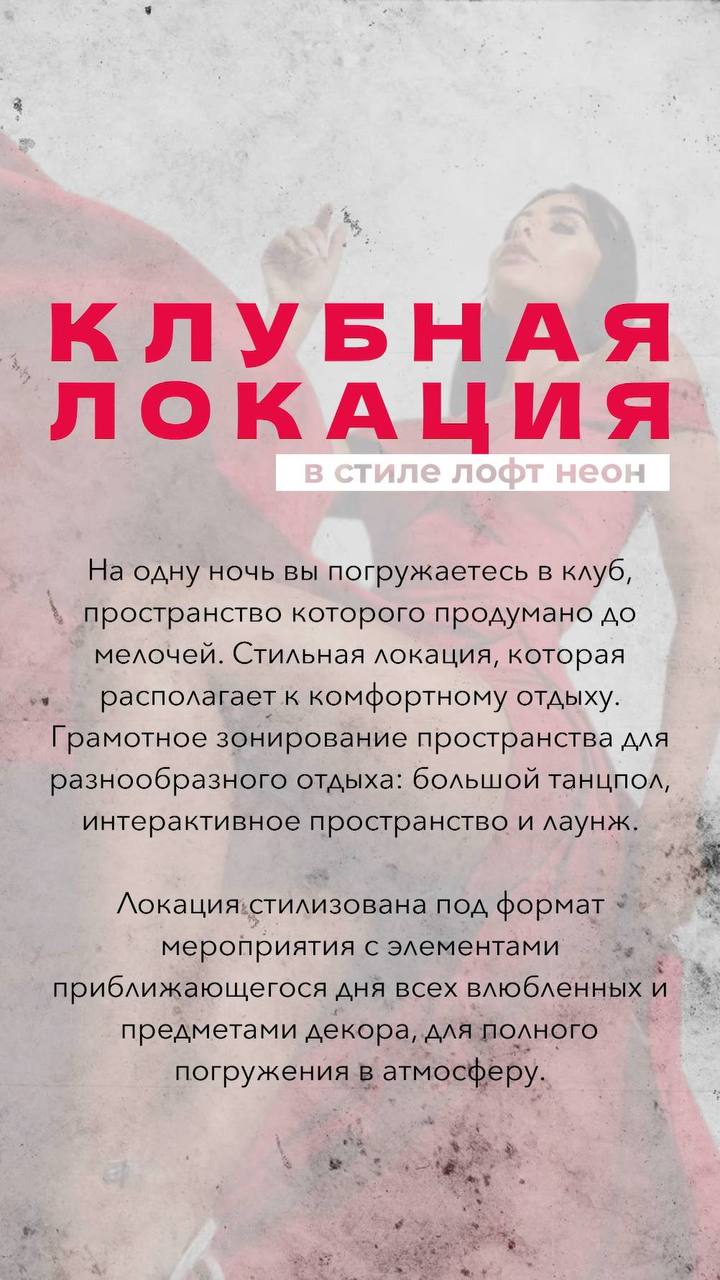 КЛУБНАЯ
ЛОКАЦИЯ
в стиле лофт неон

На одну ночь вы погружаетесь в клуб, пространство которого продумано до мелочей. Стильная локация, которая располагает к комфортному отдыху. Грамотное зонирование пространства для разнообразного отдыха: большой танцпол, интерактивное пространство и лаунж.

Локация стилизована под формат мероприятия с элементами приближающегося дня всех влюбленных и предметами декора, для полного погружения в атмосферу.